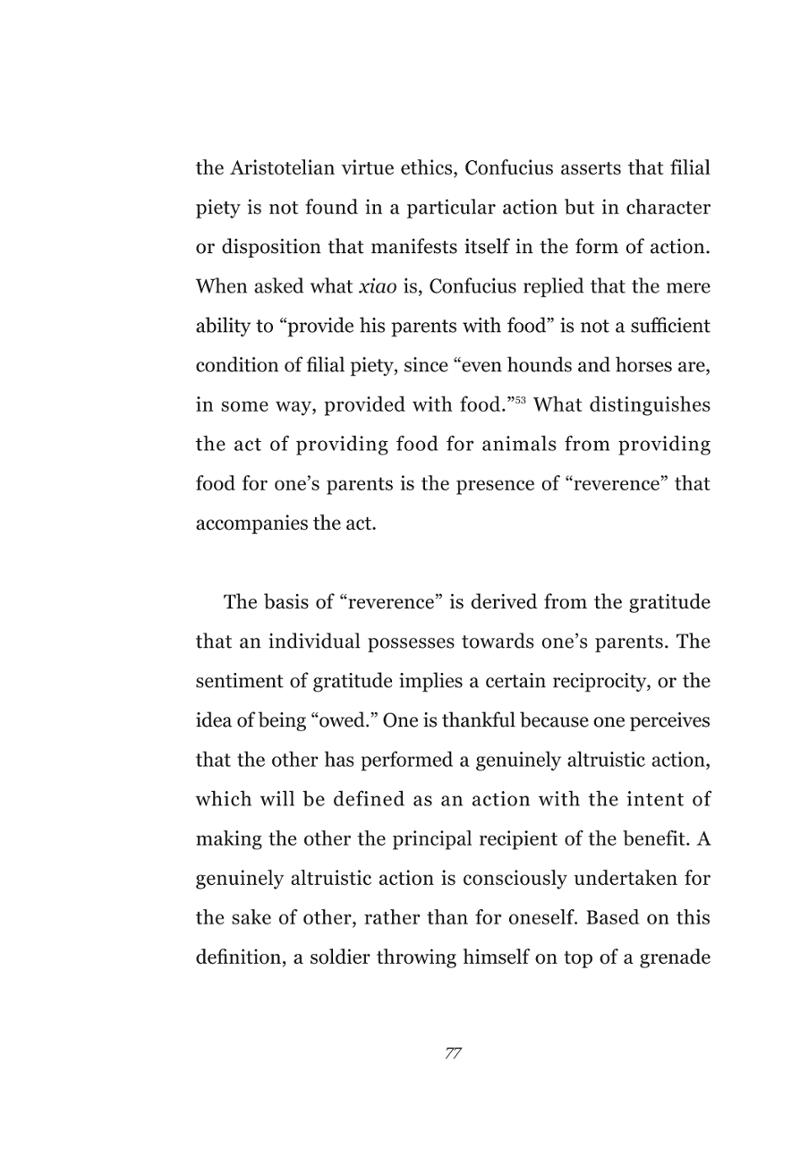 the Aristotelian virtue ethics, Confucius asserts that filial piety is not found in a particular action but in character or disposition that manifests itself in the form of action. When asked what xiao is, Confucius replied that the mere ability to "provide his parents with food" is not a sufficient condition of filial piety, since "even hounds and horses are, in some way, provided with food."$^{53}$ What distinguishes the act of providing food for animals from providing food for one's parents is the presence of "reverence" that accompanies the act.

The basis of "reverence" is derived from the gratitude that an individual possesses towards one's parents. The sentiment of gratitude implies a certain reciprocity, or the idea of being "owed." One is thankful because one perceives that the other has performed a genuinely altruistic action, which will be defined as an action with the intent of making the other the principal recipient of the benefit. A genuinely altruistic action is consciously undertaken for the sake of other, rather than for oneself. Based on this definition, a soldier throwing himself on top of a grenade

77